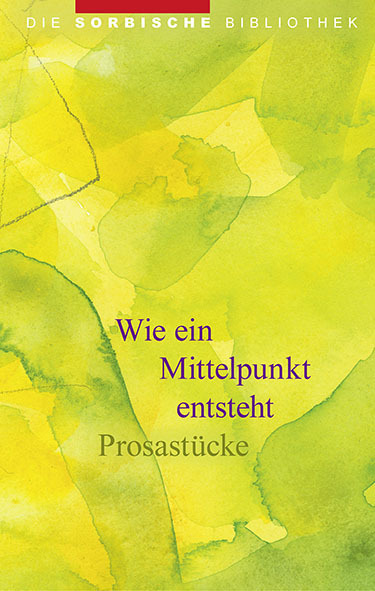 DIE SORBISCHE BIBLIOTHEK

Wie ein Mittelpunkt entsteht

Prosastücke